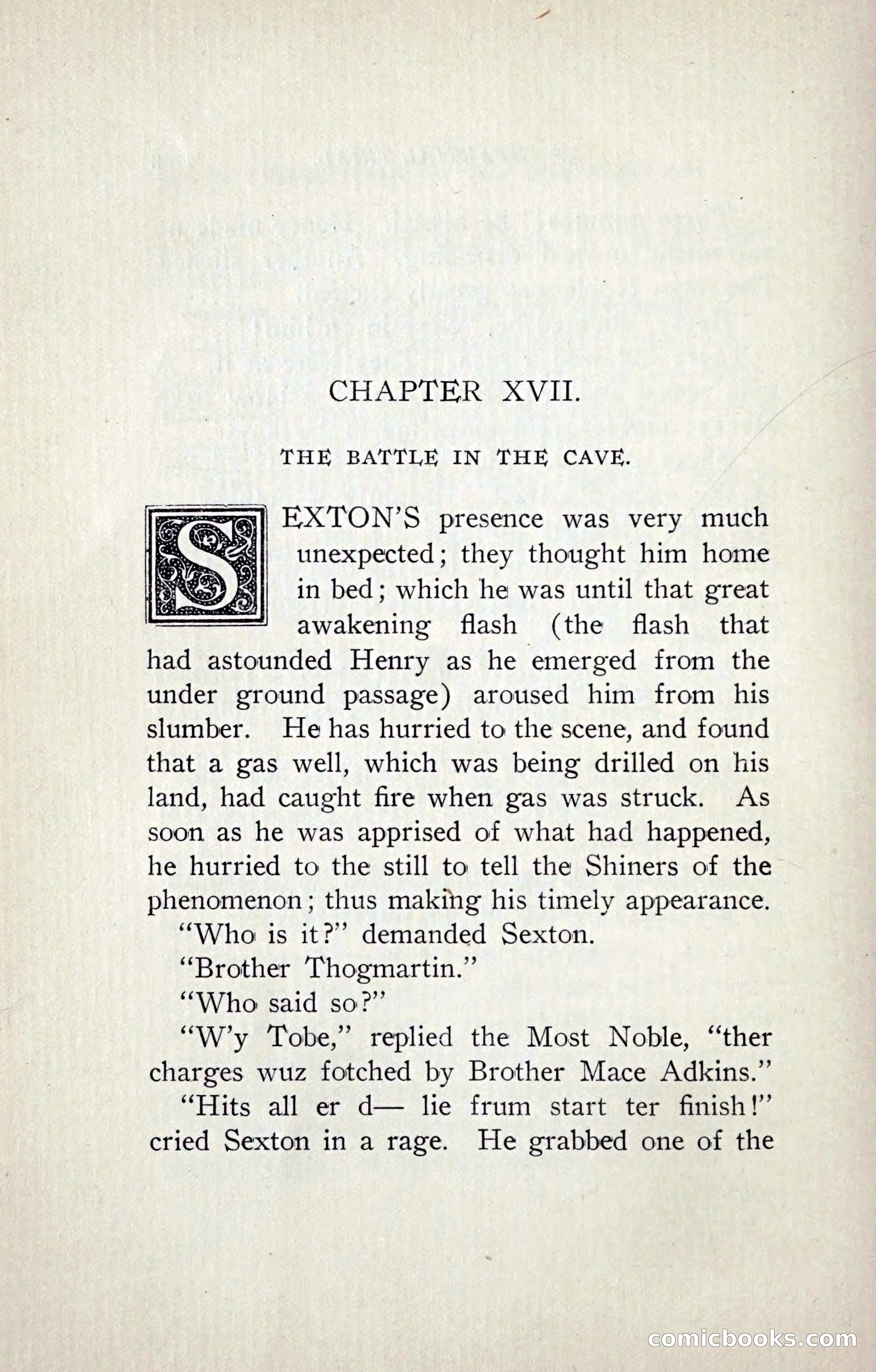 CHAPTER XVII.

THE BATTLE IN THE CAVE.

SEXTON'S presence was very much unexpected; they thought him home in bed; which he was until that great awakening flash (the flash that had astounded Henry as he emerged from the under ground passage) aroused him from his slumber. He has hurried to the scene, and found that a gas well, which was being drilled on his land, had caught fire when gas was struck. As soon as he was apprised of what had happened, he hurried to the still to tell the Shiners of the phenomenon; thus making his timely appearance.

"Who is it?" demanded Sexton.

"Brother Thogmartin."

"Who said so?"

"W'y Tobe," replied the Most Noble, "ther charges wuz fotched by Brother Mace Adkins."

"Hits all er d— lie frum start ter finish!" cried Sexton in a rage. He grabbed one of the

comicbooks.com